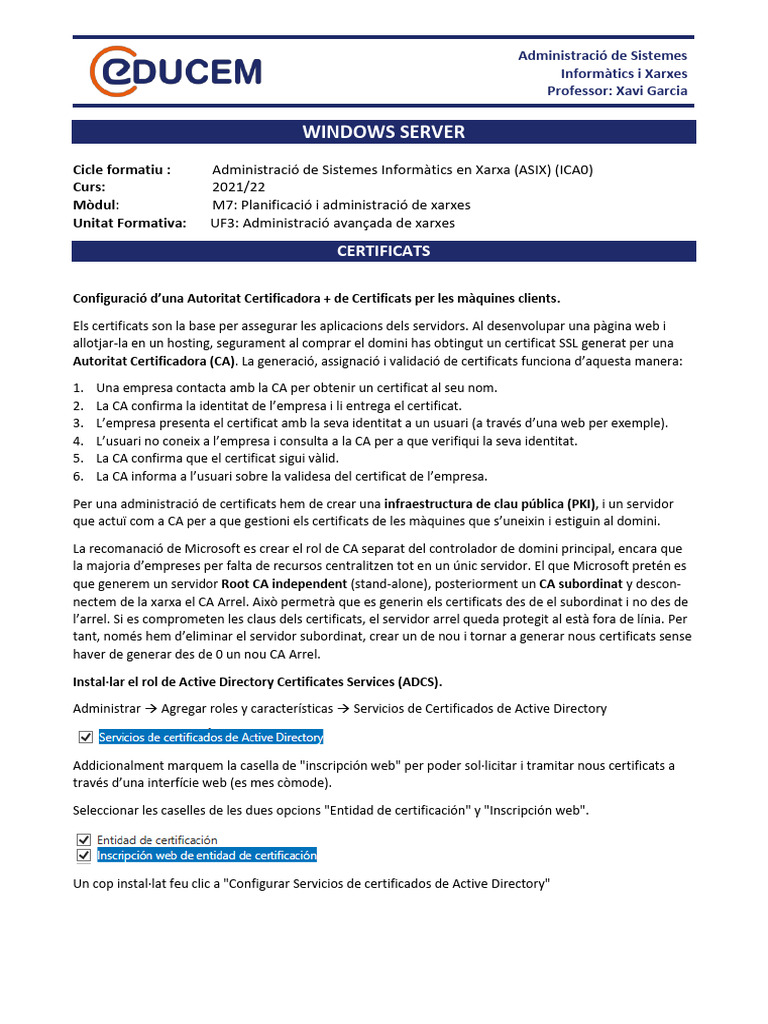 eDUCEM

Administració de Sistemes
Informàtics i Xarxes
Professor: Xavi Garcia

WINDOWS SERVER

Cicle formatiu : Administració de Sistemes Informàtics en Xarxa (ASIX) (ICA0)
Curs: 2021/22
Mòdul: M7: Planificació i administració de xarxes
Unitat Formativa: UF3: Administració avançada de xarxes

CERTIFICATS

Configuració d'una Autoritat Certificadora + de Certificats per les màquines clients.

Els certificats son la base per assegurar les aplicacions dels servidors. Al desenvolupar una pàgina web i allotjar-la en un hosting, segurament al comprar el domini has obtingut un certificat SSL generat per una Autoritat Certificadora (CA). La generació, assignació i validació de certificats funciona d'aquesta manera:

1. Una empresa contacta amb la CA per obtenir un certificat al seu nom.
2. La CA confirma la identitat de l'empresa i li entrega el certificat.
3. L'empresa presenta el certificat amb la seva identitat a un usuari (a través d'una web per exemple).
4. L'usuari no coneix a l'empresa i consulta a la CA per a que verifiqui la seva identitat.
5. La CA confirma que el certificat sigui vàlid.
6. La CA informa a l'usuari sobre la validesa del certificat de l'empresa.

Per una administració de certificats hem de crear una infraestructura de clau pública (PKI), i un servidor que actuï com a CA per a que gestioni els certificats de les màquines que s'uneixin i estiguin al domini.

La recomanació de Microsoft es crear el rol de CA separat del controlador de domini principal, encara que la majoria d'empreses per falta de recursos centralitzen tot en un únic servidor. El que Microsoft pretén es que generem un servidor Root CA independent (stand-alone), posteriorment un CA subordinat y desconnectem de la xarxa el CA Arrel. Això permetrà que es generin els certificats des de el subordinat i no des de l'arrel. Si es comprometen les claus dels certificats, el servidor arrel queda protegit al està fora de línia. Per tant, només hem d'eliminar el servidor subordinat, crear un de nou i tornar a generar nous certificats sense haver de generar des de 0 un nou CA Arrel.

Instal·lar el rol de Active Directory Certificates Services (ADCS).

Administrar → Agregar roles y características → Servicios de Certificados de Active Directory

Servicios de certificados de Active Directory

Addicionalment marquem la casella de "inscripción web" per poder sol·licitar i tramitar nous certificats a través d'una interfície web (es mes còmode).

Seleccionar les caselles de les dues opcions "Entidad de certificación" y "Inscripción web".

Entidad de certificación
Inscripción web de entidad de certificación

Un cop instal·lat feu clic a "Configurar Servicios de certificados de Active Directory"